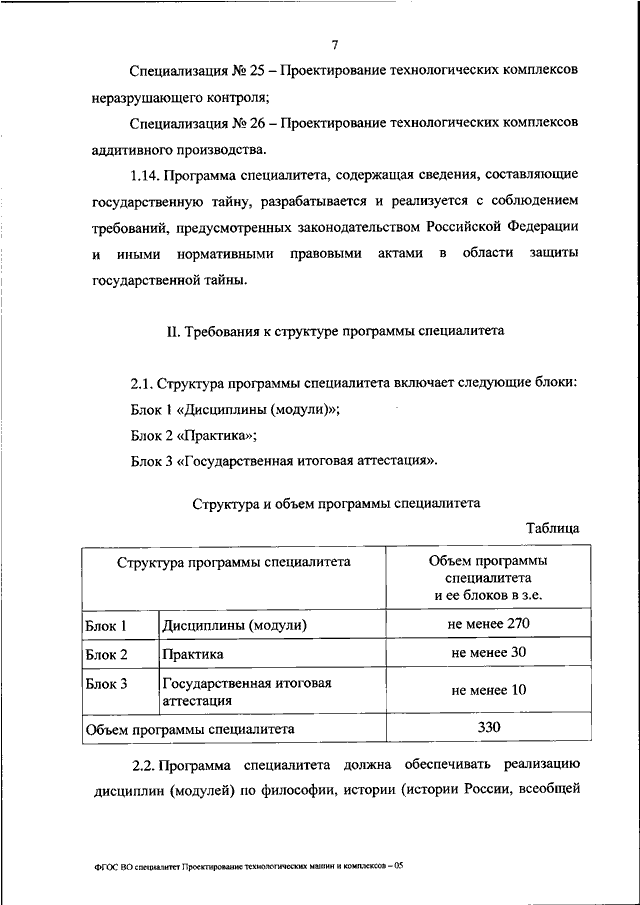 7

Специализация № 25 – Проектирование технологических комплексов неразрушающего контроля;

Специализация № 26 – Проектирование технологических комплексов аддитивного производства.

1.14. Программа специалитета, содержащая сведения, составляющие государственную тайну, разрабатывается и реализуется с соблюдением требований, предусмотренных законодательством Российской Федерации и иными нормативными правовыми актами в области защиты государственной тайны.

II. Требования к структуре программы специалитета

2.1. Структура программы специалитета включает следующие блоки:

Блок 1 «Дисциплины (модули)»;

Блок 2 «Практика»;

Блок 3 «Государственная итоговая аттестация».

Структура и объем программы специалитета

Таблица

| Структура программы специалитета | | Объем программы специалитета и ее блоков в з.е. |
|---|---|---|
| Блок 1 | Дисциплины (модули) | не менее 270 |
| Блок 2 | Практика | не менее 30 |
| Блок 3 | Государственная итоговая аттестация | не менее 10 |
| Объем программы специалитета | | 330 |

2.2. Программа специалитета должна обеспечивать реализацию дисциплин (модулей) по философии, истории (истории России, всеобщей

ФГОС ВО специалитет Проектирование технологических машин и комплексов – 05